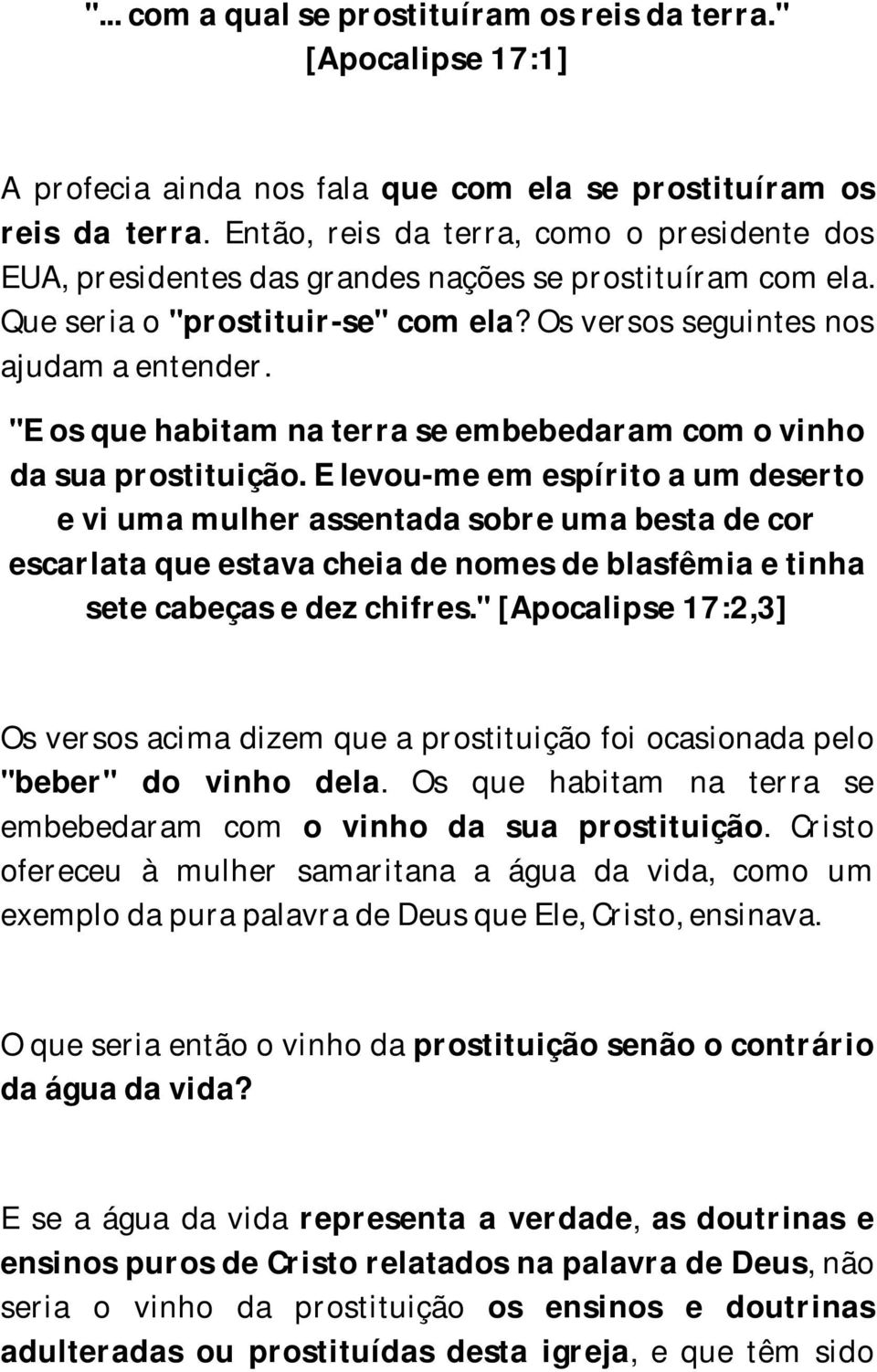 "... com a qual se prostituíram os reis da terra." [Apocalipse 17:1]

A profecia ainda nos fala que com ela se prostituíram os reis da terra. Então, reis da terra, como o presidente dos EUA, presidentes das grandes nações se prostituíram com ela. Que seria o "prostituir-se" com ela? Os versos seguintes nos ajudam a entender.

"E os que habitam na terra se embebedaram com o vinho da sua prostituição. E levou-me em espírito a um deserto e vi uma mulher assentada sobre uma besta de cor escarlata que estava cheia de nomes de blasfêmia e tinha sete cabeças e dez chifres." [Apocalipse 17:2,3]

Os versos acima dizem que a prostituição foi ocasionada pelo "beber" do vinho dela. Os que habitam na terra se embebedaram com o vinho da sua prostituição. Cristo ofereceu à mulher samaritana a água da vida, como um exemplo da pura palavra de Deus que Ele, Cristo, ensinava.

O que seria então o vinho da prostituição senão o contrário da água da vida?

E se a água da vida representa a verdade, as doutrinas e ensinos puros de Cristo relatados na palavra de Deus, não seria o vinho da prostituição os ensinos e doutrinas adulteradas ou prostituídas desta igreja, e que têm sido